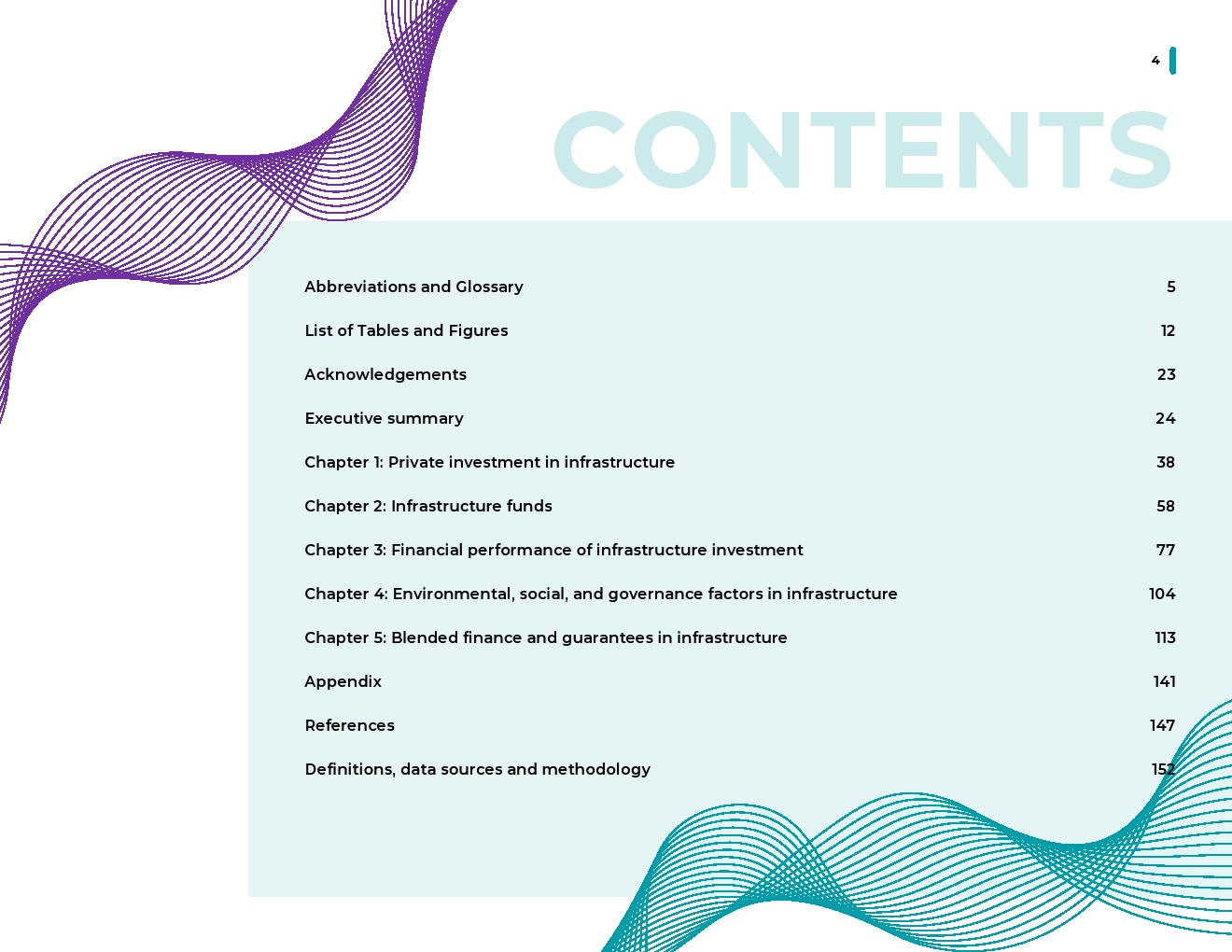 4

CONTENTS

Abbreviations and Glossary 5

List of Tables and Figures 12

Acknowledgements 23

Executive summary 24

Chapter 1: Private investment in infrastructure 38

Chapter 2: Infrastructure funds 58

Chapter 3: Financial performance of infrastructure investment 77

Chapter 4: Environmental, social, and governance factors in infrastructure 104

Chapter 5: Blended finance and guarantees in infrastructure 113

Appendix 141

References 147

Definitions, data sources and methodology 152